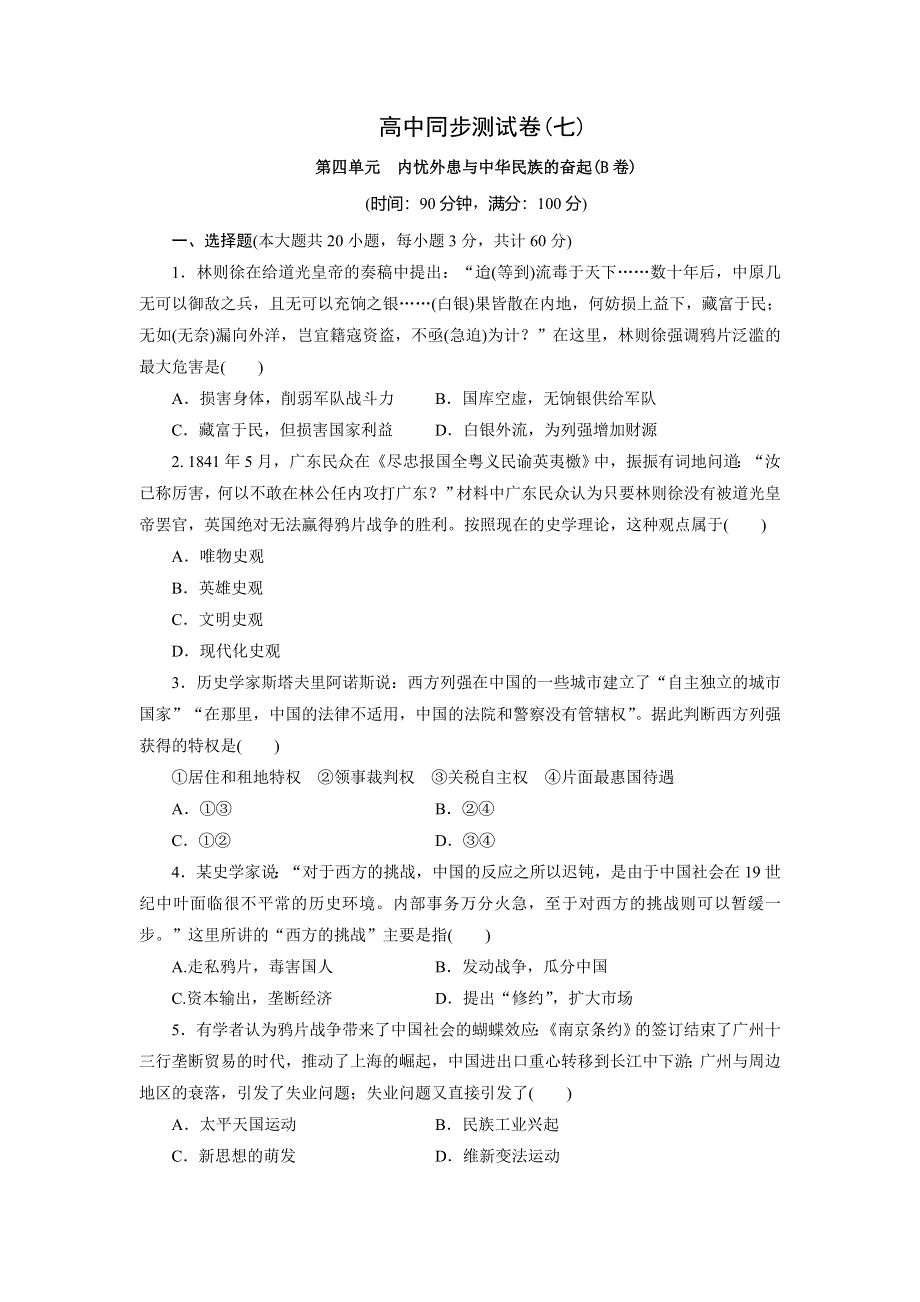 高中同步测试卷(七)

第四单元　内忧外患与中华民族的奋起(B 卷)

(时间：90 分钟，满分：100 分)

一、选择题(本大题共 20 小题，每小题 3 分，共计 60 分)

1．林则徐在给道光皇帝的奏稿中提出：“迨(等到)流毒于天下……数十年后，中原几无可以御敌之兵，且无可以充饷之银……(白银)果皆散在内地，何妨损上益下，藏富于民；无如(无奈)漏向外洋，岂宜籍寇资盗，不亟(急迫)为计？”在这里，林则徐强调鸦片泛滥的最大危害是(　　)

A．损害身体，削弱军队战斗力　　B．国库空虚，无饷银供给军队

C．藏富于民，但损害国家利益　　D．白银外流，为列强增加财源

2. 1841 年 5 月，广东民众在《尽忠报国全粤义民谕英夷檄》中，振振有词地问道：“汝已称厉害，何以不敢在林公任内攻打广东？”材料中广东民众认为只要林则徐没有被道光皇帝罢官，英国绝对无法赢得鸦片战争的胜利。按照现在的史学理论，这种观点属于(　　)

A．唯物史观

B．英雄史观

C．文明史观

D．现代化史观

3．历史学家斯塔夫里阿诺斯说：西方列强在中国的一些城市建立了“自主独立的城市国家”“在那里，中国的法律不适用，中国的法院和警察没有管辖权”。据此判断西方列强获得的特权是(　　)

①居住和租地特权　②领事裁判权　③关税自主权　④片面最惠国待遇

A．①③　　B．②④

C．①②　　D．③④

4．某史学家说：“对于西方的挑战，中国的反应之所以迟钝，是由于中国社会在 19 世纪中叶面临很不平常的历史环境。内部事务万分火急，至于对西方的挑战则可以暂缓一步。”这里所讲的“西方的挑战”主要是指(　　)

A.走私鸦片，毒害国人　　B．发动战争，瓜分中国

C.资本输出，垄断经济　　D．提出“修约”，扩大市场

5．有学者认为鸦片战争带来了中国社会的蝴蝶效应：《南京条约》的签订结束了广州十三行垄断贸易的时代，推动了上海的崛起，中国进出口重心转移到长江中下游；广州与周边地区的衰落，引发了失业问题；失业问题又直接引发了(　　)

A．太平天国运动　　B．民族工业兴起

C．新思想的萌发　　D．维新变法运动